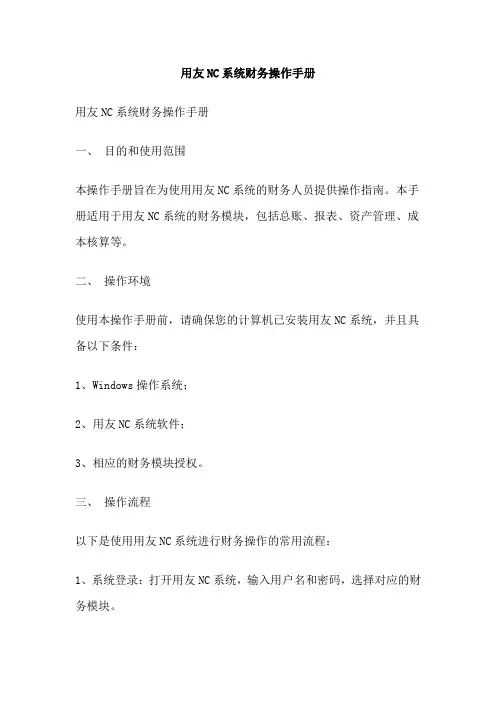 用友NC系统财务操作手册

用友NC系统财务操作手册

一、 目的和使用范围

本操作手册旨在为使用用友NC系统的财务人员提供操作指南。本手册适用于用友NC系统的财务模块，包括总账、报表、资产管理、成本核算等。

二、 操作环境

使用本操作手册前，请确保您的计算机已安装用友NC系统，并且具备以下条件：

1、Windows操作系统；

2、用友NC系统软件；

3、相应的财务模块授权。

三、 操作流程

以下是使用用友NC系统进行财务操作的常用流程：

1、系统登录：打开用友NC系统，输入用户名和密码，选择对应的财务模块。